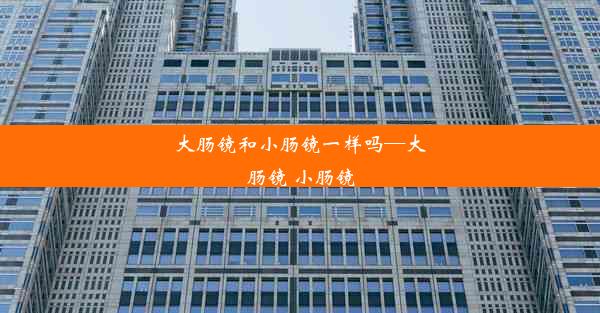 大肠镜和小肠镜一样吗—大肠镜 小肠镜